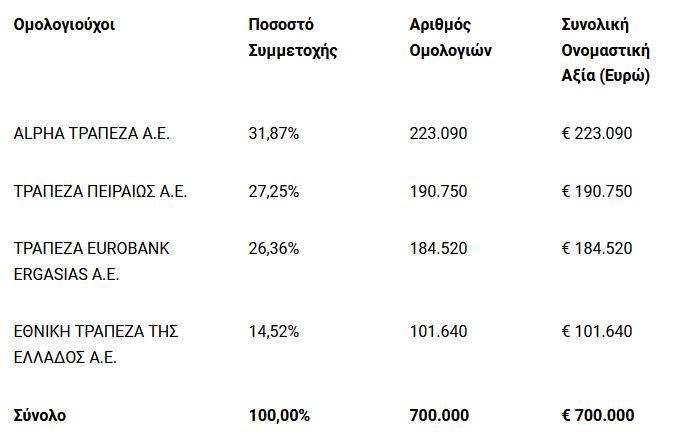 | Ομολογιούχοι | Ποσοστό Συμμετοχής | Αριθμός Ομολογιών | Συνολική Ονομαστική Αξία (Ευρώ) |
|---|---|---|---|
| ALPHA ΤΡΑΠΕΖΑ Α.Ε. | 31,87% | 223.090 | € 223.090 |
| ΤΡΑΠΕΖΑ ΠΕΙΡΑΙΩΣ Α.Ε. | 27,25% | 190.750 | € 190.750 |
| ΤΡΑΠΕΖΑ EUROBANK ERGASIAS Α.Ε. | 26,36% | 184.520 | € 184.520 |
| ΕΘΝΙΚΗ ΤΡΑΠΕΖΑ ΤΗΣ ΕΛΛΑΔΟΣ Α.Ε. | 14,52% | 101.640 | € 101.640 |
| Σύνολο | 100,00% | 700.000 | € 700.000 |